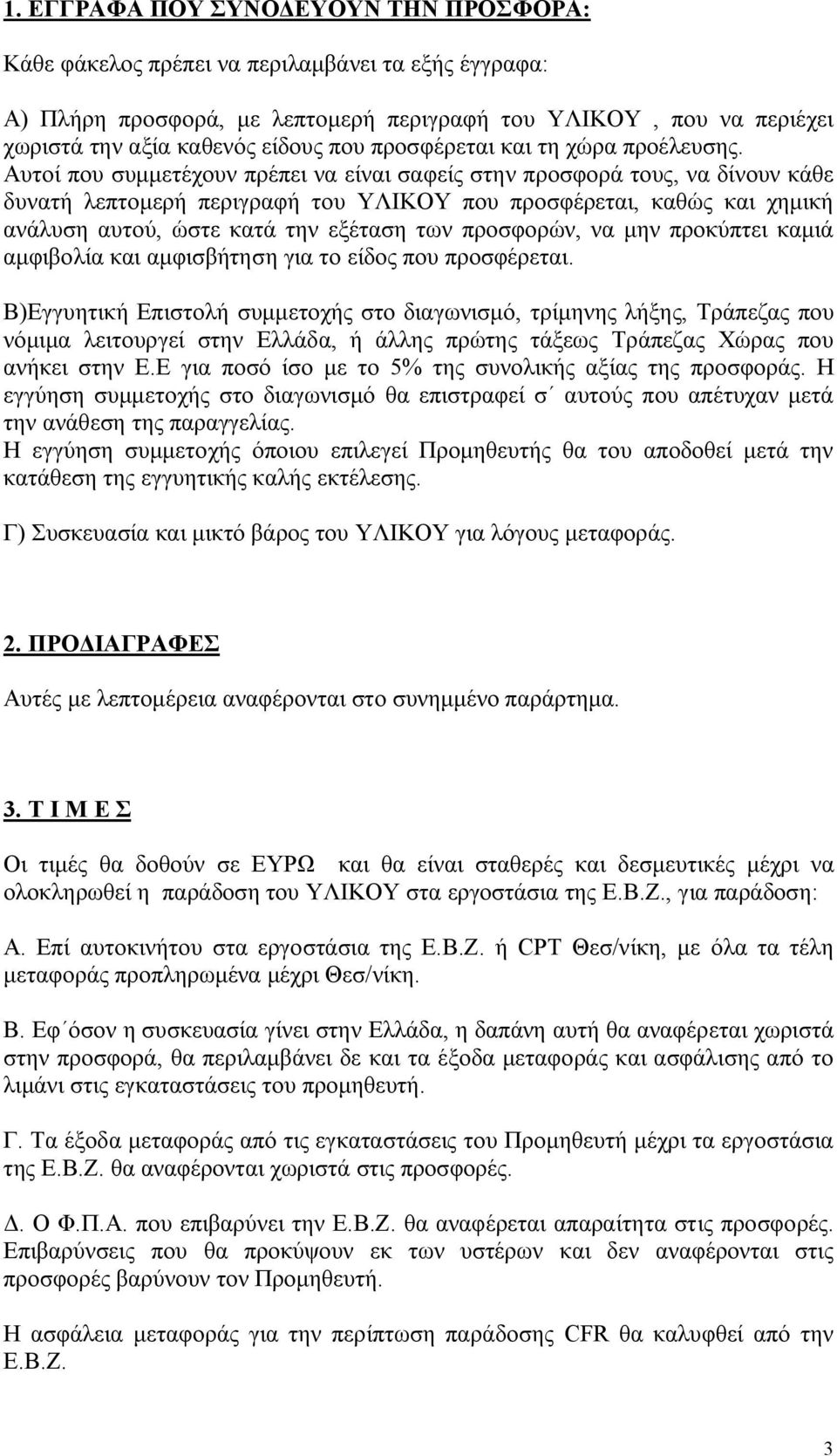 1. ΕΓΓΡΑΦΑ ΠΟΥ ΣΥΝΟΔΕΥΟΥΝ ΤΗΝ ΠΡΟΣΦΟΡΑ:

Κάθε φάκελος πρέπει να περιλαμβάνει τα εξής έγγραφα:

Α) Πλήρη προσφορά, με λεπτομερή περιγραφή του ΥΛΙΚΟΥ , που να περιέχει χωριστά την αξία καθενός είδους που προσφέρεται και τη χώρα προέλευσης. Αυτοί που συμμετέχουν πρέπει να είναι σαφείς στην προσφορά τους, να δίνουν κάθε δυνατή λεπτομερή περιγραφή του ΥΛΙΚΟΥ που προσφέρεται, καθώς και χημική ανάλυση αυτού, ώστε κατά την εξέταση των προσφορών, να μην προκύπτει καμιά αμφιβολία και αμφισβήτηση για το είδος που προσφέρεται.

Β)Εγγυητική Επιστολή συμμετοχής στο διαγωνισμό, τρίμηνης λήξης, Τράπεζας που νόμιμα λειτουργεί στην Ελλάδα, ή άλλης πρώτης τάξεως Τράπεζας Χώρας που ανήκει στην Ε.Ε για ποσό ίσο με το 5% της συνολικής αξίας της προσφοράς. Η εγγύηση συμμετοχής στο διαγωνισμό θα επιστραφεί σ΄ αυτούς που απέτυχαν μετά την ανάθεση της παραγγελίας.
Η εγγύηση συμμετοχής όποιου επιλεγεί Προμηθευτής θα του αποδοθεί μετά την κατάθεση της εγγυητικής καλής εκτέλεσης.

Γ) Συσκευασία και μικτό βάρος του ΥΛΙΚΟΥ για λόγους μεταφοράς.

2. ΠΡΟΔΙΑΓΡΑΦΕΣ

Αυτές με λεπτομέρεια αναφέρονται στο συνημμένο παράρτημα.

3. Τ Ι Μ Ε Σ

Οι τιμές θα δοθούν σε ΕΥΡΩ και θα είναι σταθερές και δεσμευτικές μέχρι να ολοκληρωθεί η παράδοση του ΥΛΙΚΟΥ στα εργοστάσια της Ε.Β.Ζ., για παράδοση:

Α. Επί αυτοκινήτου στα εργοστάσια της Ε.Β.Ζ. ή CPT Θεσ/νίκη, με όλα τα τέλη μεταφοράς προπληρωμένα μέχρι Θεσ/νίκη.

Β. Εφ΄όσον η συσκευασία γίνει στην Ελλάδα, η δαπάνη αυτή θα αναφέρεται χωριστά στην προσφορά, θα περιλαμβάνει δε και τα έξοδα μεταφοράς και ασφάλισης από το λιμάνι στις εγκαταστάσεις του προμηθευτή.

Γ. Τα έξοδα μεταφοράς από τις εγκαταστάσεις του Προμηθευτή μέχρι τα εργοστάσια της Ε.Β.Ζ. θα αναφέρονται χωριστά στις προσφορές.

Δ. Ο Φ.Π.Α. που επιβαρύνει την Ε.Β.Ζ. θα αναφέρεται απαραίτητα στις προσφορές. Επιβαρύνσεις που θα προκύψουν εκ των υστέρων και δεν αναφέρονται στις προσφορές βαρύνουν τον Προμηθευτή.

Η ασφάλεια μεταφοράς για την περίπτωση παράδοσης CFR θα καλυφθεί από την Ε.Β.Ζ.

3